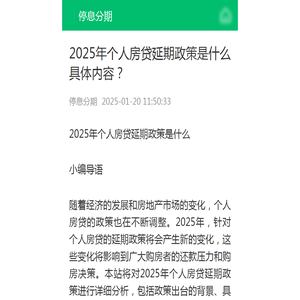 停息分期

2025年个人房贷延期政策是什么具体内容？

停息分期 2025-01-20 11:50:33

2025年个人房贷延期政策是什么

小编导语

随着经济的发展和房地产市场的变化，个人房贷的政策也在不断调整。2025年，针对个人房贷的延期政策将会产生新的变化，这些变化将影响到广大购房者的还款压力和购房决策。本站将对2025年个人房贷延期政策进行详细分析，包括政策出台的背景、具